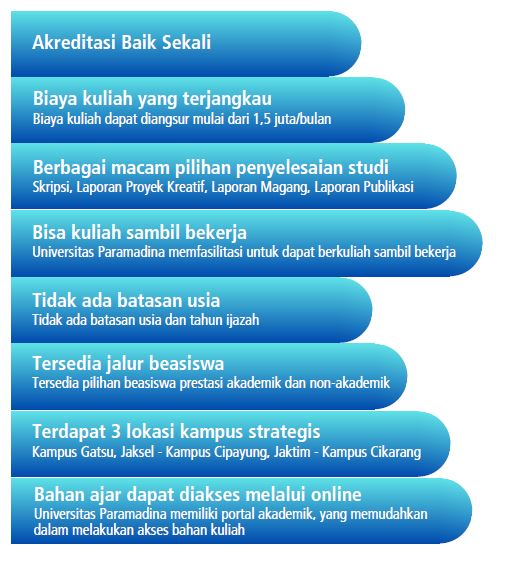 Akreditasi Baik Sekali

Biaya kuliah yang terjangkau
Biaya kuliah dapat diangsur mulai dari 1,5 juta/bulan

Berbagai macam pilihan penyelesaian studi
Skripsi, Laporan Proyek Kreatif, Laporan Magang, Laporan Publikasi

Bisa kuliah sambil bekerja
Universitas Paramadina memfasilitasi untuk dapat berkuliah sambil bekerja

Tidak ada batasan usia
Tidak ada batasan usia dan tahun ijazah

Tersedia jalur beasiswa
Tersedia pilihan beasiswa prestasi akademik dan non-akademik

Terdapat 3 lokasi kampus strategis
Kampus Gatsu, Jaksel - Kampus Cipayung, Jaktim - Kampus Cikarang

Bahan ajar dapat diakses melalui online
Universitas Paramadina memiliki portal akademik, yang memudahkan dalam melakukan akses bahan kuliah